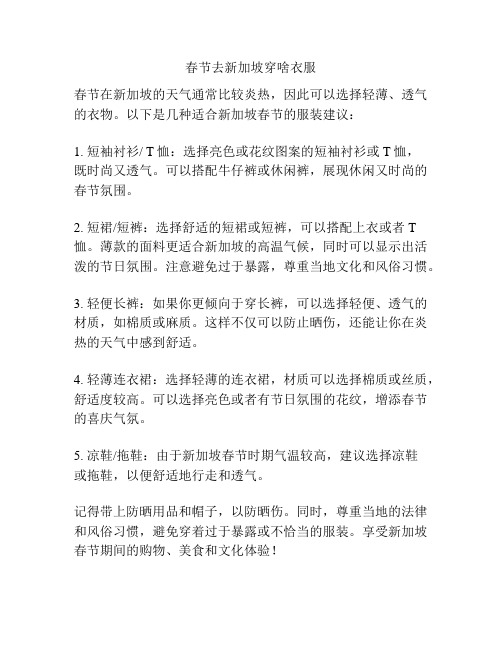 春节去新加坡穿啥衣服

春节在新加坡的天气通常比较炎热，因此可以选择轻薄、透气的衣物。以下是几种适合新加坡春节的服装建议：

1. 短袖衬衫/ T 恤：选择亮色或花纹图案的短袖衬衫或 T 恤，既时尚又透气。可以搭配牛仔裤或休闲裤，展现休闲又时尚的春节氛围。

2. 短裙/短裤：选择舒适的短裙或短裤，可以搭配上衣或者 T 恤。薄款的面料更适合新加坡的高温气候，同时可以显示出活泼的节日氛围。注意避免过于暴露，尊重当地文化和风俗习惯。

3. 轻便长裤：如果你更倾向于穿长裤，可以选择轻便、透气的材质，如棉质或麻质。这样不仅可以防止晒伤，还能让你在炎热的天气中感到舒适。

4. 轻薄连衣裙：选择轻薄的连衣裙，材质可以选择棉质或丝质，舒适度较高。可以选择亮色或者有节日氛围的花纹，增添春节的喜庆气氛。

5. 凉鞋/拖鞋：由于新加坡春节时期气温较高，建议选择凉鞋或拖鞋，以便舒适地行走和透气。

记得带上防晒用品和帽子，以防晒伤。同时，尊重当地的法律和风俗习惯，避免穿着过于暴露或不恰当的服装。享受新加坡春节期间的购物、美食和文化体验！